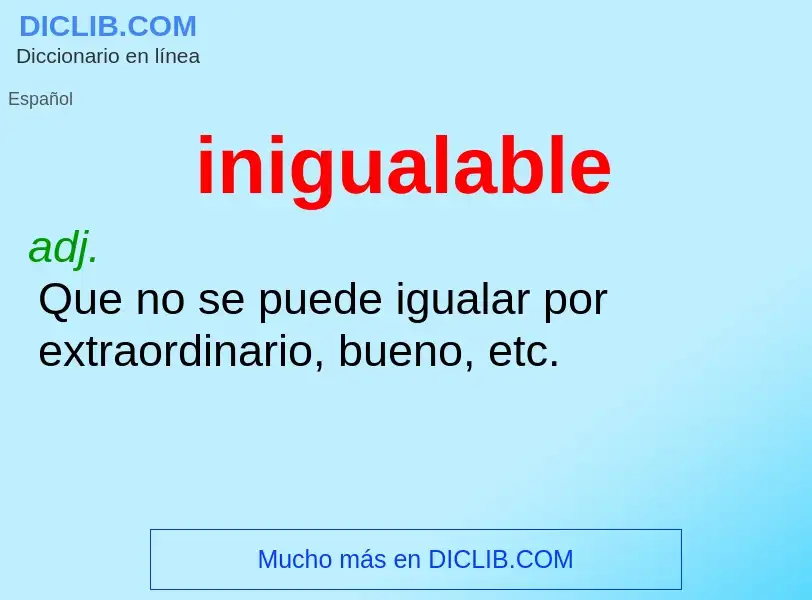 DICLIB.COM
Diccionario en línea

Español

inigualable

adj.
Que no se puede igualar por extraordinario, bueno, etc.

Mucho más en DICLIB.COM